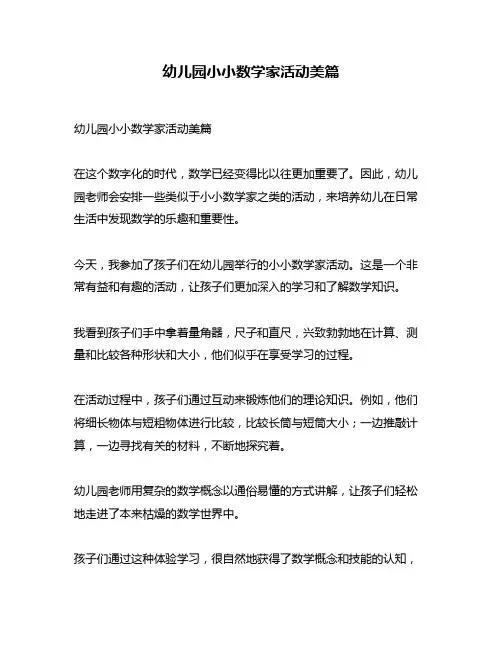 幼儿园小小数学家活动美篇

幼儿园小小数学家活动美篇

在这个数字化的时代，数学已经变得比以往更加重要了。因此，幼儿园老师会安排一些类似于小小数学家之类的活动，来培养幼儿在日常生活中发现数学的乐趣和重要性。

今天，我参加了孩子们在幼儿园举行的小小数学家活动。这是一个非常有益和有趣的活动，让孩子们更加深入的学习和了解数学知识。

我看到孩子们手中拿着量角器，尺子和直尺，兴致勃勃地在计算、测量和比较各种形状和大小，他们似乎在享受学习的过程。

在活动过程中，孩子们通过互动来锻炼他们的理论知识。例如，他们将细长物体与短粗物体进行比较，比较长筒与短筒大小；一边推敲计算，一边寻找有关的材料，不断地探究着。

幼儿园老师用复杂的数学概念以通俗易懂的方式讲解，让孩子们轻松地走进了本来枯燥的数学世界中。

孩子们通过这种体验学习，很自然地获得了数学概念和技能的认知，